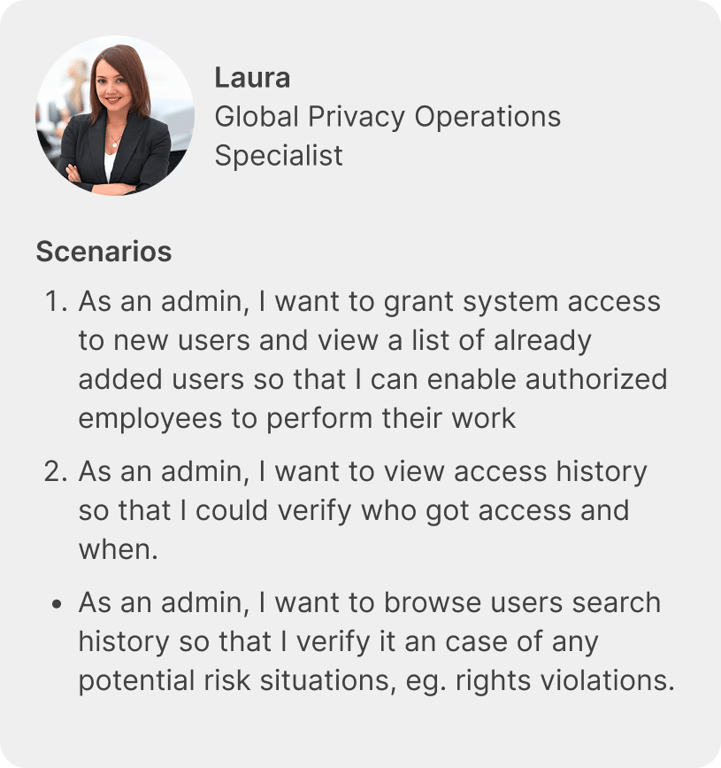 Laura
Global Privacy Operations Specialist

Scenarios

1. As an admin, I want to grant system access to new users and view a list of already added users so that I can enable authorized employees to perform their work

2. As an admin, I want to view access history so that I could verify who got access and when.

• As an admin, I want to browse users search history so that I verify it an case of any potential risk situations, eg. rights violations.